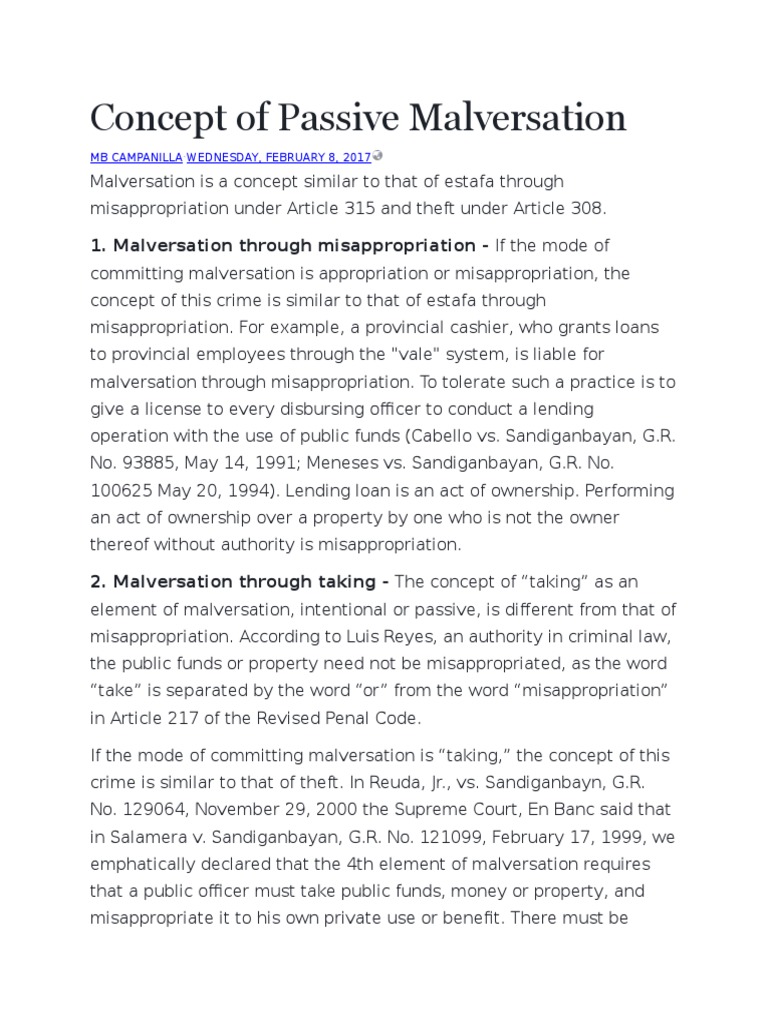 Concept of Passive Malversation

MB CAMPANILLA WEDNESDAY, FEBRUARY 8, 2017

Malversation is a concept similar to that of estafa through misappropriation under Article 315 and theft under Article 308.

1. Malversation through misappropriation - If the mode of committing malversation is appropriation or misappropriation, the concept of this crime is similar to that of estafa through misappropriation. For example, a provincial cashier, who grants loans to provincial employees through the "vale" system, is liable for malversation through misappropriation. To tolerate such a practice is to give a license to every disbursing officer to conduct a lending operation with the use of public funds (Cabello vs. Sandiganbayan, G.R. No. 93885, May 14, 1991; Meneses vs. Sandiganbayan, G.R. No. 100625 May 20, 1994). Lending loan is an act of ownership. Performing an act of ownership over a property by one who is not the owner thereof without authority is misappropriation.

2. Malversation through taking - The concept of “taking” as an element of malversation, intentional or passive, is different from that of misappropriation. According to Luis Reyes, an authority in criminal law, the public funds or property need not be misappropriated, as the word “take” is separated by the word “or” from the word “misappropriation” in Article 217 of the Revised Penal Code.

If the mode of committing malversation is “taking,” the concept of this crime is similar to that of theft. In Reuda, Jr., vs. Sandiganbayn, G.R. No. 129064, November 29, 2000 the Supreme Court, En Banc said that in Salamera v. Sandiganbayan, G.R. No. 121099, February 17, 1999, we emphatically declared that the 4th element of malversation requires that a public officer must take public funds, money or property, and misappropriate it to his own private use or benefit. There must be